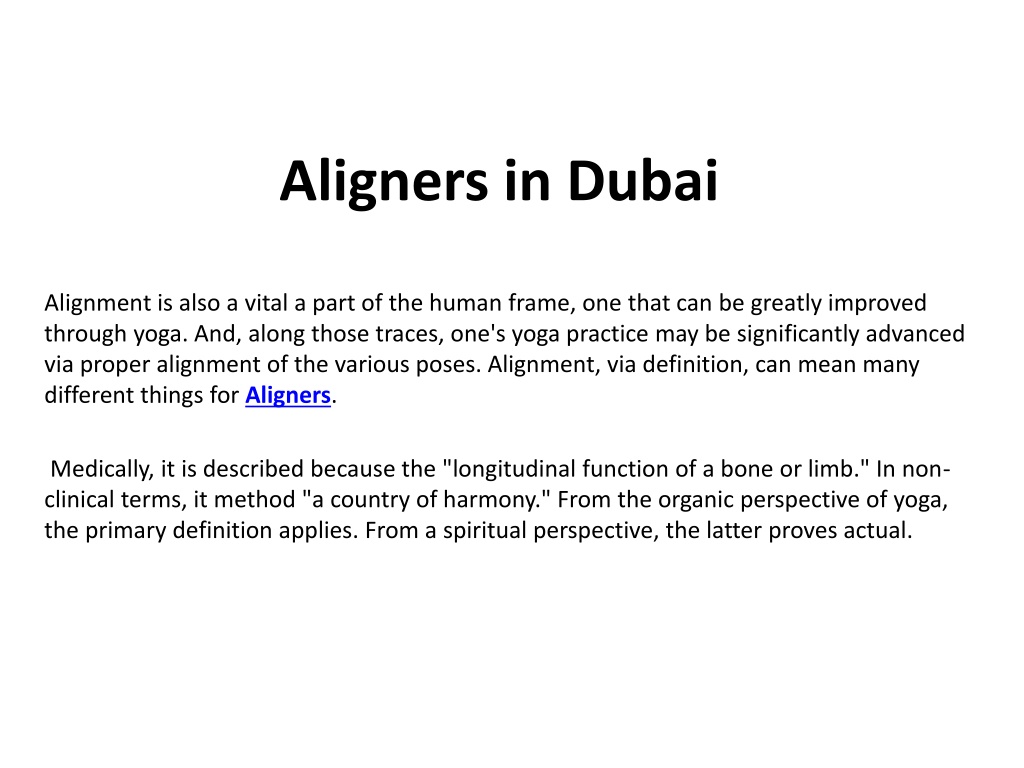 Aligners in Dubai

Alignment is also a vital a part of the human frame, one that can be greatly improved through yoga. And, along those traces, one's yoga practice may be significantly advanced via proper alignment of the various poses. Alignment, via definition, can mean many different things for Aligners.

Medically, it is described because the "longitudinal function of a bone or limb." In non-clinical terms, it method "a country of harmony." From the organic perspective of yoga, the primary definition applies. From a spiritual perspective, the latter proves actual.